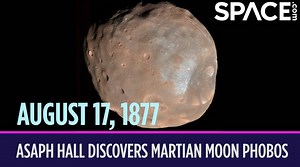 SPACE.com

AUGUST 17, 1877

ASAPH HALL DISCOVERS MARTIAN MOON PHOBOS